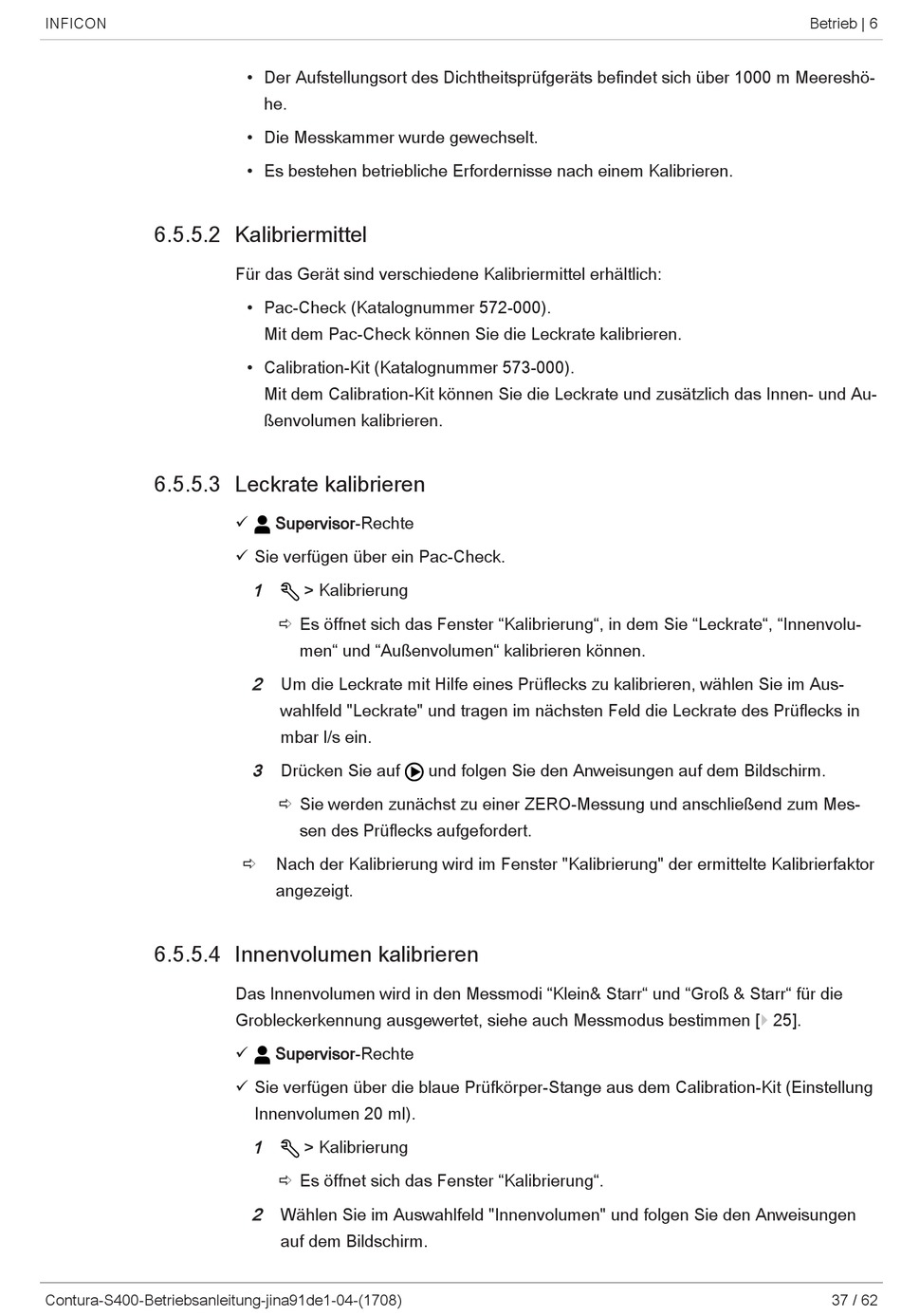 INFICON

Betrieb | 6

• Der Aufstellungsort des Dichtheitsprüfgeräts befindet sich über 1000 m Meereshöhe.

• Die Messkammer wurde gewechselt.

• Es bestehen betriebliche Erfordernisse nach einem Kalibrieren.

6.5.5.2 Kalibriermittel

Für das Gerät sind verschiedene Kalibriermittel erhältlich:

• Pac-Check (Katalognummer 572-000).
Mit dem Pac-Check können Sie die Leckrate kalibrieren.

• Calibration-Kit (Katalognummer 573-000).
Mit dem Calibration-Kit können Sie die Leckrate und zusätzlich das Innen- und Außenvolumen kalibrieren.

6.5.5.3 Leckrate kalibrieren

✓ Supervisor-Rechte

✓ Sie verfügen über ein Pac-Check.

1 > Kalibrierung

⇨ Es öffnet sich das Fenster “Kalibrierung“, in dem Sie “Leckrate“, “Innenvolumen“ und “Außenvolumen“ kalibrieren können.

2 Um die Leckrate mit Hilfe eines Prüflecks zu kalibrieren, wählen Sie im Auswahlfeld "Leckrate" und tragen im nächsten Feld die Leckrate des Prüflecks in mbar l/s ein.

3 Drücken Sie auf und folgen Sie den Anweisungen auf dem Bildschirm.

⇨ Sie werden zunächst zu einer ZERO-Messung und anschließend zum Messen des Prüflecks aufgefordert.

⇨ Nach der Kalibrierung wird im Fenster "Kalibrierung" der ermittelte Kalibrierfaktor angezeigt.

6.5.5.4 Innenvolumen kalibrieren

Das Innenvolumen wird in den Messmodi “Klein& Starr“ und “Groß & Starr“ für die Grobleckerkennung ausgewertet, siehe auch Messmodus bestimmen [▸ 25].

✓ Supervisor-Rechte

✓ Sie verfügen über die blaue Prüfkörper-Stange aus dem Calibration-Kit (Einstellung Innenvolumen 20 ml).

1 > Kalibrierung

⇨ Es öffnet sich das Fenster “Kalibrierung“.

2 Wählen Sie im Auswahlfeld "Innenvolumen" und folgen Sie den Anweisungen auf dem Bildschirm.

Contura-S400-Betriebsanleitung-jina91de1-04-(1708)

37 / 62